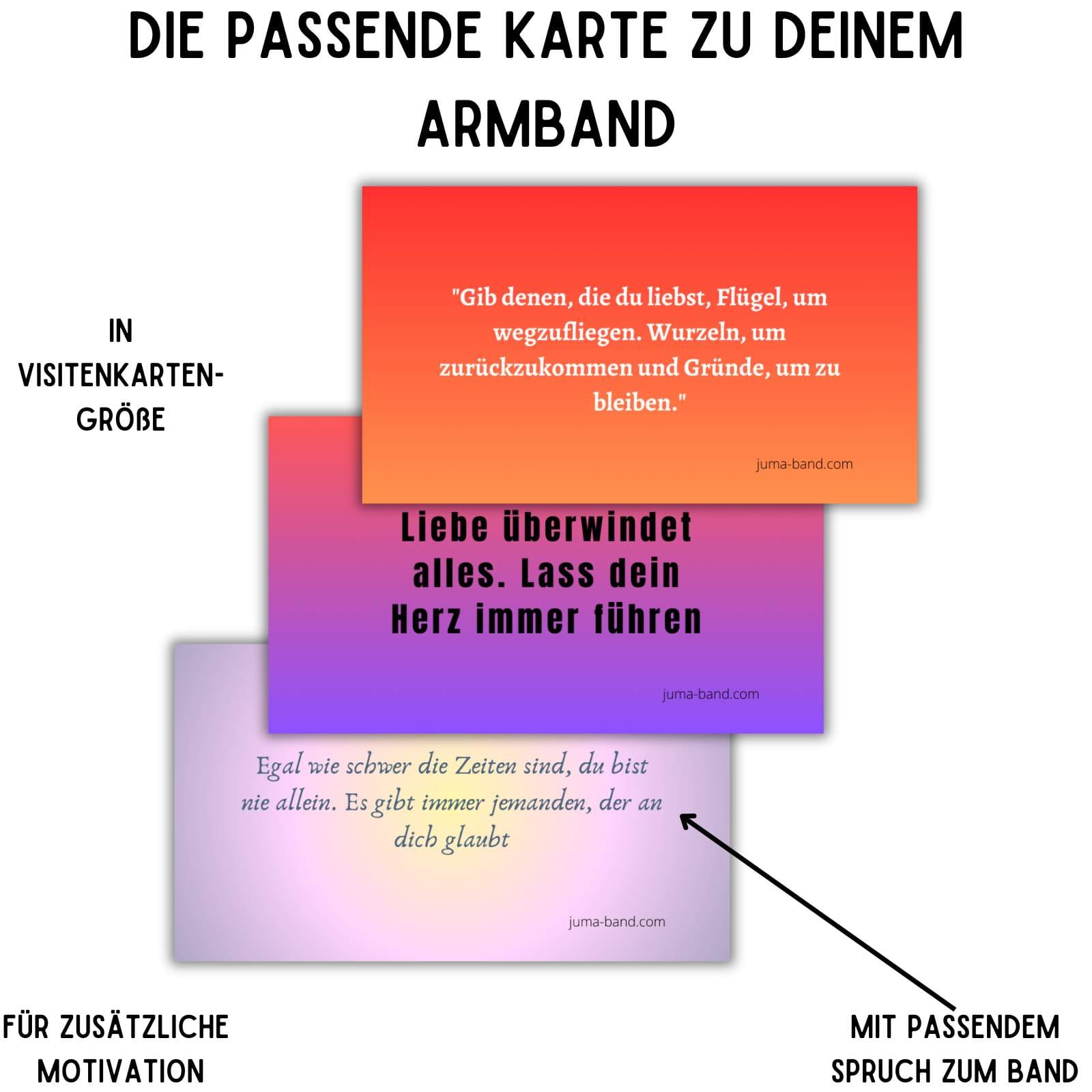 DIE PASSENDE KARTE ZU DEINEM ARMBAND

IN VISITENKARTEN-GRÖßE

"Gib denen, die du liebst, Flügel, um wegzufliegen. Wurzeln, um zurückzukommen und Gründe, um zu bleiben."

juma-band.com

Liebe überwindet alles. Lass dein Herz immer führen

juma-band.com

Egal wie schwer die Zeiten sind, du bist nie allein. Es gibt immer jemanden, der an dich glaubt

juma-band.com

FÜR ZUSÄTZLICHE MOTIVATION

MIT PASSENDEM SPRUCH ZUM BAND